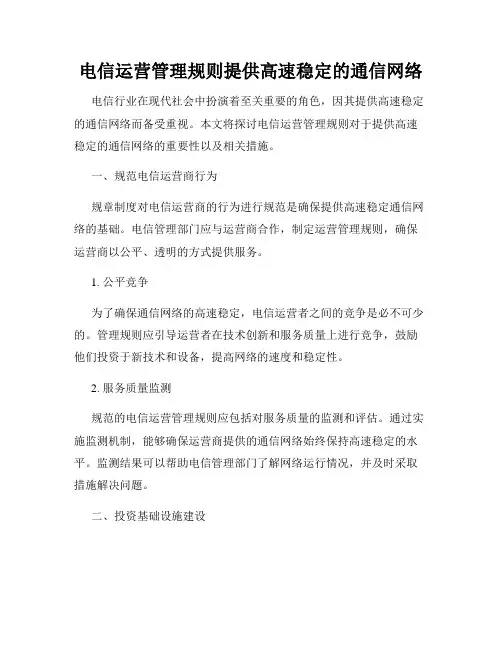 电信运营管理规则提供高速稳定的通信网络

电信行业在现代社会中扮演着至关重要的角色，因其提供高速稳定的通信网络而备受重视。本文将探讨电信运营管理规则对于提供高速稳定的通信网络的重要性以及相关措施。

一、规范电信运营商行为

规章制度对电信运营商的行为进行规范是确保提供高速稳定通信网络的基础。电信管理部门应与运营商合作，制定运营管理规则，确保运营商以公平、透明的方式提供服务。

1. 公平竞争

为了确保通信网络的高速稳定，电信运营者之间的竞争是必不可少的。管理规则应引导运营者在技术创新和服务质量上进行竞争，鼓励他们投资于新技术和设备，提高网络的速度和稳定性。

2. 服务质量监测

规范的电信运营管理规则应包括对服务质量的监测和评估。通过实施监测机制，能够确保运营商提供的通信网络始终保持高速稳定的水平。监测结果可以帮助电信管理部门了解网络运行情况，并及时采取措施解决问题。

二、投资基础设施建设